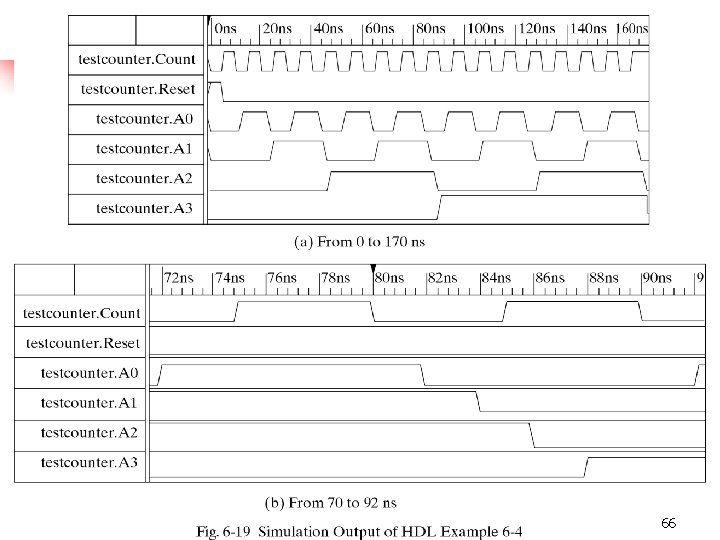 0ns 20ns 40ns 60ns 80ns 100ns 120ns 140ns 160ns

testcounter.Count
testcounter.Reset
testcounter.A0
testcounter.A1
testcounter.A2
testcounter.A3

(a) From 0 to 170 ns

72ns 74ns 76ns 78ns 80ns 82ns 84ns 86ns 88ns 90ns 9

testcounter.Count
testcounter.Reset
testcounter.A0
testcounter.A1
testcounter.A2
testcounter.A3

(b) From 70 to 92 ns

Fig. 6-19 Simulation Output of HDL Example 6-4

66